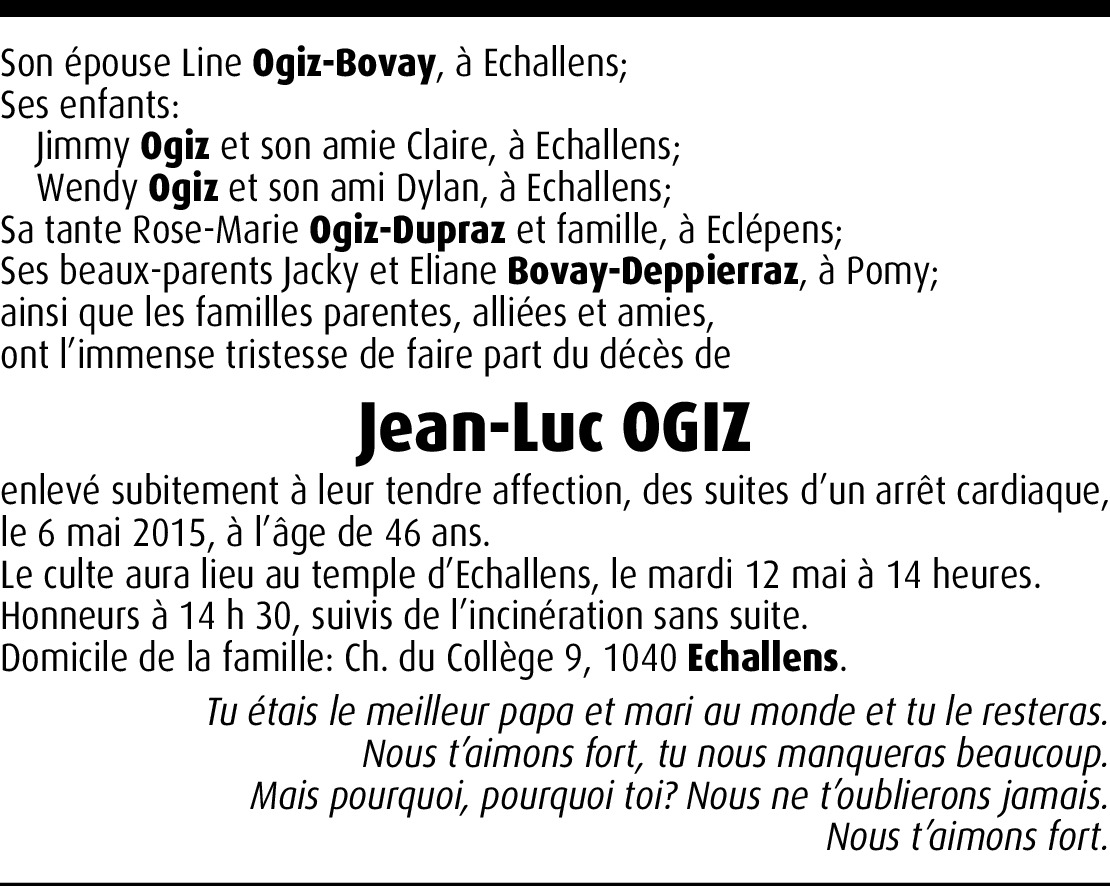 Son épouse Line Ogiz-Bovay, à Echallens;
Ses enfants:
Jimmy Ogiz et son amie Claire, à Echallens;
Wendy Ogiz et son ami Dylan, à Echallens;
Sa tante Rose-Marie Ogiz-Dupraz et famille, à Eclépens;
Ses beaux-parents Jacky et Eliane Bovay-Deppierraz, à Pomy;
ainsi que les familles parentes, alliées et amies,
ont l'immense tristesse de faire part du décès de

Jean-Luc OGIZ

enlevé subitement à leur tendre affection, des suites d'un arrêt cardiaque, le 6 mai 2015, à l'âge de 46 ans.
Le culte aura lieu au temple d'Echallens, le mardi 12 mai à 14 heures.
Honneurs à 14 h 30, suivis de l'incinération sans suite.
Domicile de la famille: Ch. du Collège 9, 1040 Echallens.

Tu étais le meilleur papa et mari au monde et tu le resteras.
Nous t'aimons fort, tu nous manqueras beaucoup.
Mais pourquoi, pourquoi toi? Nous ne t'oublierons jamais.
Nous t'aimons fort.